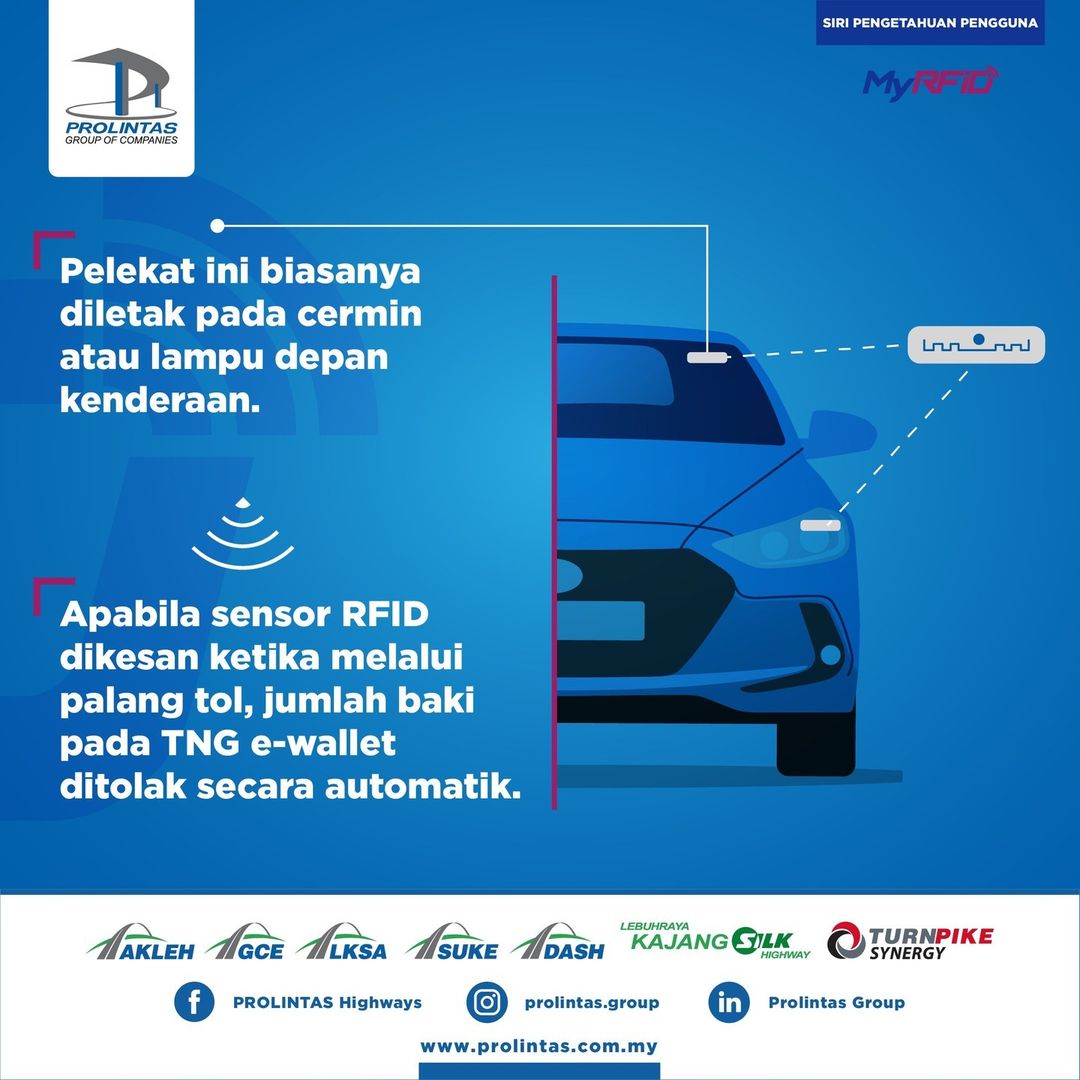 PROLINTAS
GROUP OF COMPANIES

SIRI PENGETAHUAN PENGGUNA

MyRFID

Pelekat ini biasanya diletak pada cermin atau lampu depan kenderaan.

Apabila sensor RFID dikesan ketika melalui palang tol, jumlah baki pada TNG e-wallet ditolak secara automatik.

AKLEH GCE LKSA SUKE DASH LEBUHRAYA KAJANG SILK HIGHWAY TURNPIKE SYNERGY

PROLINTAS Highways prolintas.group Prolintas Group

www.prolintas.com.my